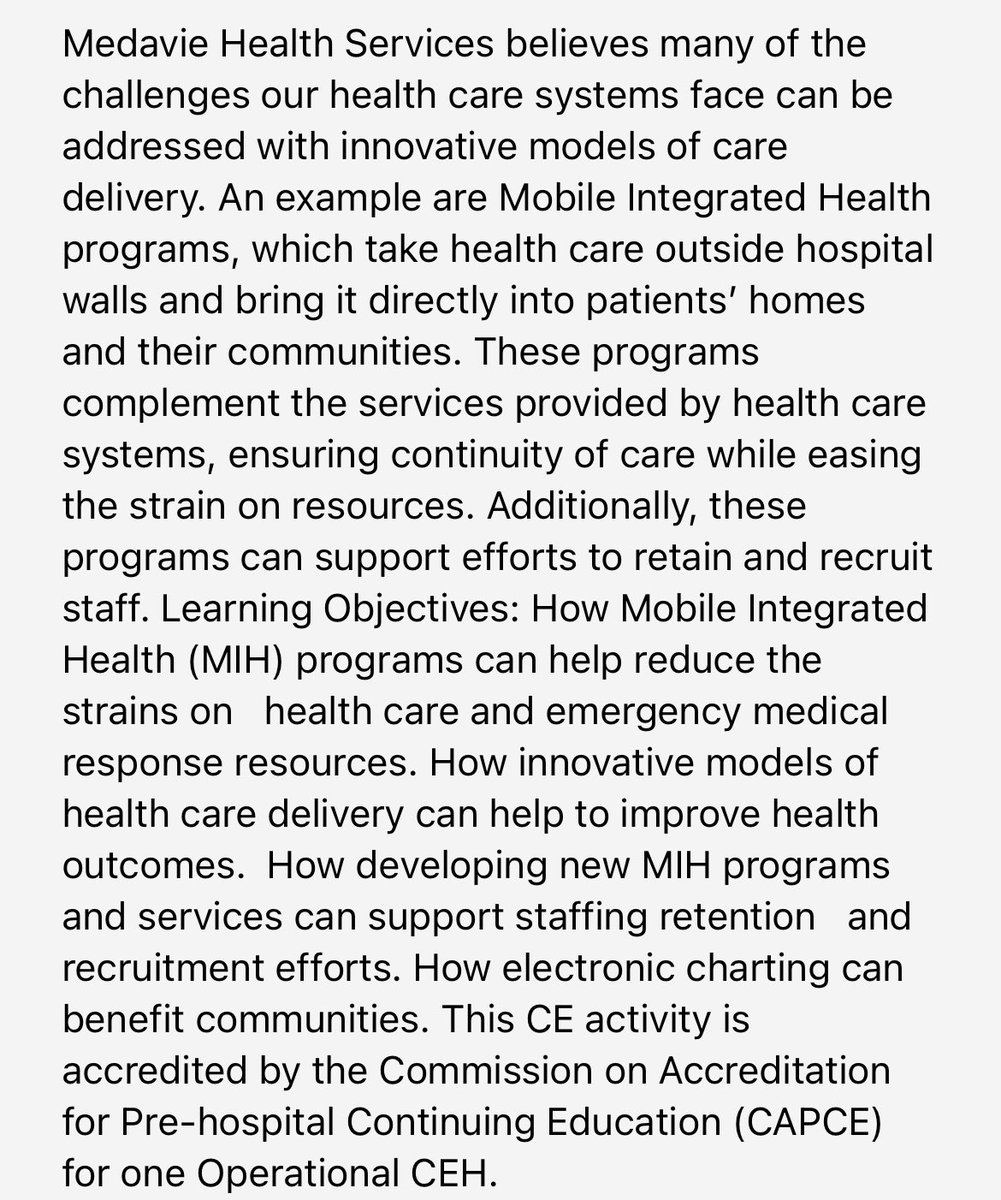 Medavie Health Services believes many of the challenges our health care systems face can be addressed with innovative models of care delivery. An example are Mobile Integrated Health programs, which take health care outside hospital walls and bring it directly into patients' homes and their communities. These programs complement the services provided by health care systems, ensuring continuity of care while easing the strain on resources. Additionally, these programs can support efforts to retain and recruit staff. Learning Objectives: How Mobile Integrated Health (MIH) programs can help reduce the strains on health care and emergency medical response resources. How innovative models of health care delivery can help to improve health outcomes. How developing new MIH programs and services can support staffing retention and recruitment efforts. How electronic charting can benefit communities. This CE activity is accredited by the Commission on Accreditation for Pre-hospital Continuing Education (CAPCE) for one Operational CEH.